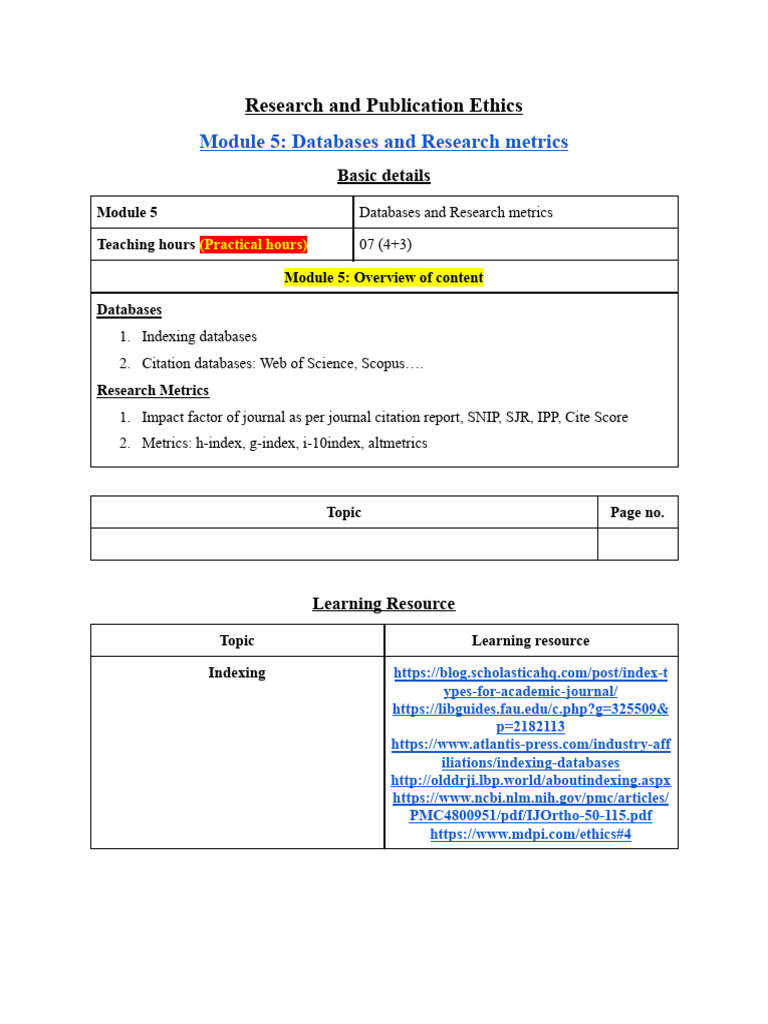 Research and Publication Ethics

Module 5: Databases and Research metrics

Basic details

| Module 5 | Databases and Research metrics |
|---|---|
| Teaching hours (Practical hours) | 07 (4+3) |

Module 5: Overview of content

Databases
1. Indexing databases
2. Citation databases: Web of Science, Scopus….

Research Metrics
1. Impact factor of journal as per journal citation report, SNIP, SJR, IPP, Cite Score
2. Metrics: h-index, g-index, i-10index, altmetrics

| Topic | Page no. |
|---|---|
| | |

Learning Resource

| Topic | Learning resource |
|---|---|
| Indexing | https://blog.scholasticahq.com/post/index-types-for-academic-journal/ https://libguides.fau.edu/c.php?g=325509&p=2182113 https://www.atlantis-press.com/industry-affiliations/indexing-databases http://olddrji.lbp.world/aboutindexing.aspx https://www.ncbi.nlm.nih.gov/pmc/articles/PMC4800951/pdf/IJOrtho-50-115.pdf https://www.mdpi.com/ethics#4 |